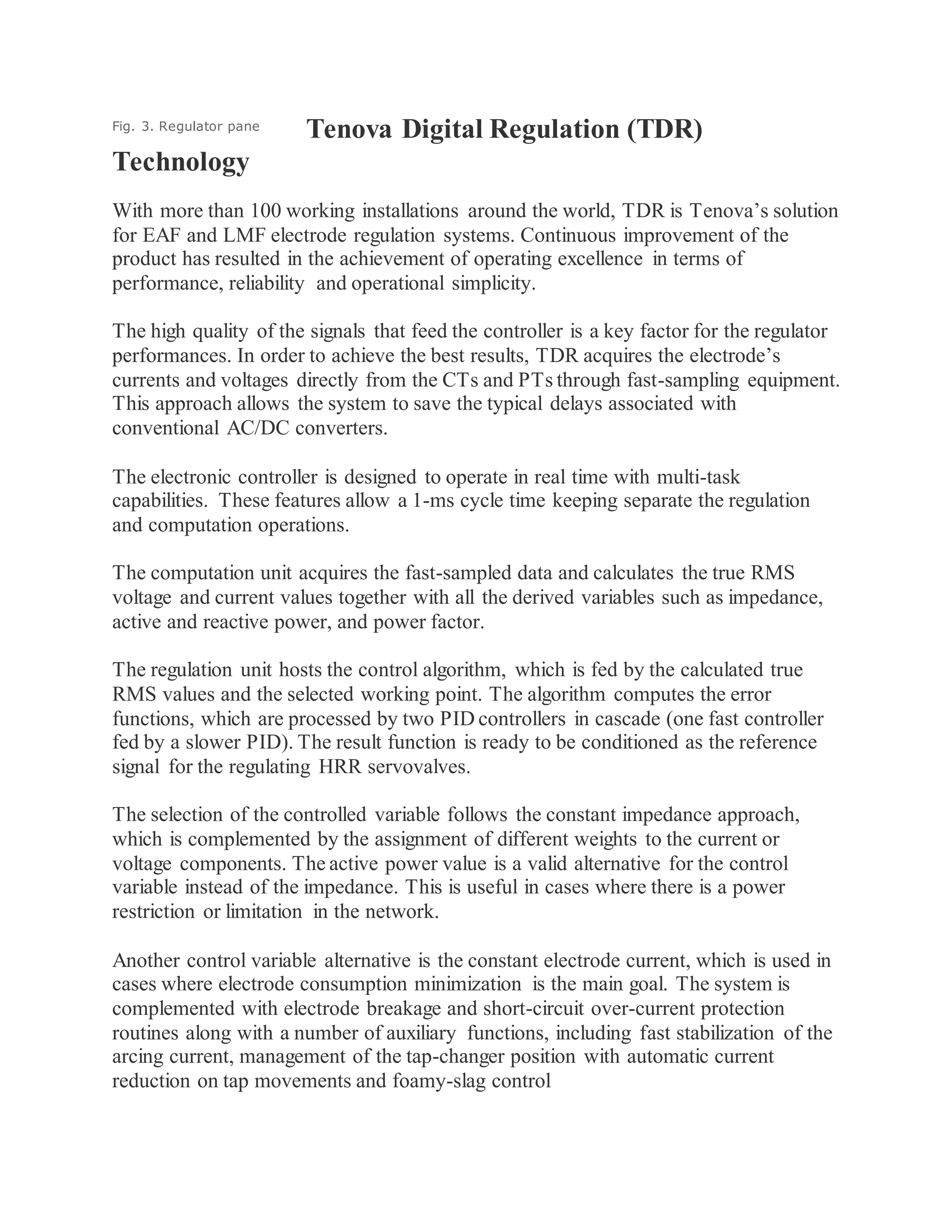 Fig. 3. Regulator pane

Tenova Digital Regulation (TDR) Technology

With more than 100 working installations around the world, TDR is Tenova's solution for EAF and LMF electrode regulation systems. Continuous improvement of the product has resulted in the achievement of operating excellence in terms of performance, reliability and operational simplicity.

The high quality of the signals that feed the controller is a key factor for the regulator performances. In order to achieve the best results, TDR acquires the electrode's currents and voltages directly from the CTs and PTs through fast-sampling equipment. This approach allows the system to save the typical delays associated with conventional AC/DC converters.

The electronic controller is designed to operate in real time with multi-task capabilities. These features allow a 1-ms cycle time keeping separate the regulation and computation operations.

The computation unit acquires the fast-sampled data and calculates the true RMS voltage and current values together with all the derived variables such as impedance, active and reactive power, and power factor.

The regulation unit hosts the control algorithm, which is fed by the calculated true RMS values and the selected working point. The algorithm computes the error functions, which are processed by two PID controllers in cascade (one fast controller fed by a slower PID). The result function is ready to be conditioned as the reference signal for the regulating HRR servovalves.

The selection of the controlled variable follows the constant impedance approach, which is complemented by the assignment of different weights to the current or voltage components. The active power value is a valid alternative for the control variable instead of the impedance. This is useful in cases where there is a power restriction or limitation in the network.

Another control variable alternative is the constant electrode current, which is used in cases where electrode consumption minimization is the main goal. The system is complemented with electrode breakage and short-circuit over-current protection routines along with a number of auxiliary functions, including fast stabilization of the arcing current, management of the tap-changer position with automatic current reduction on tap movements and foamy-slag control